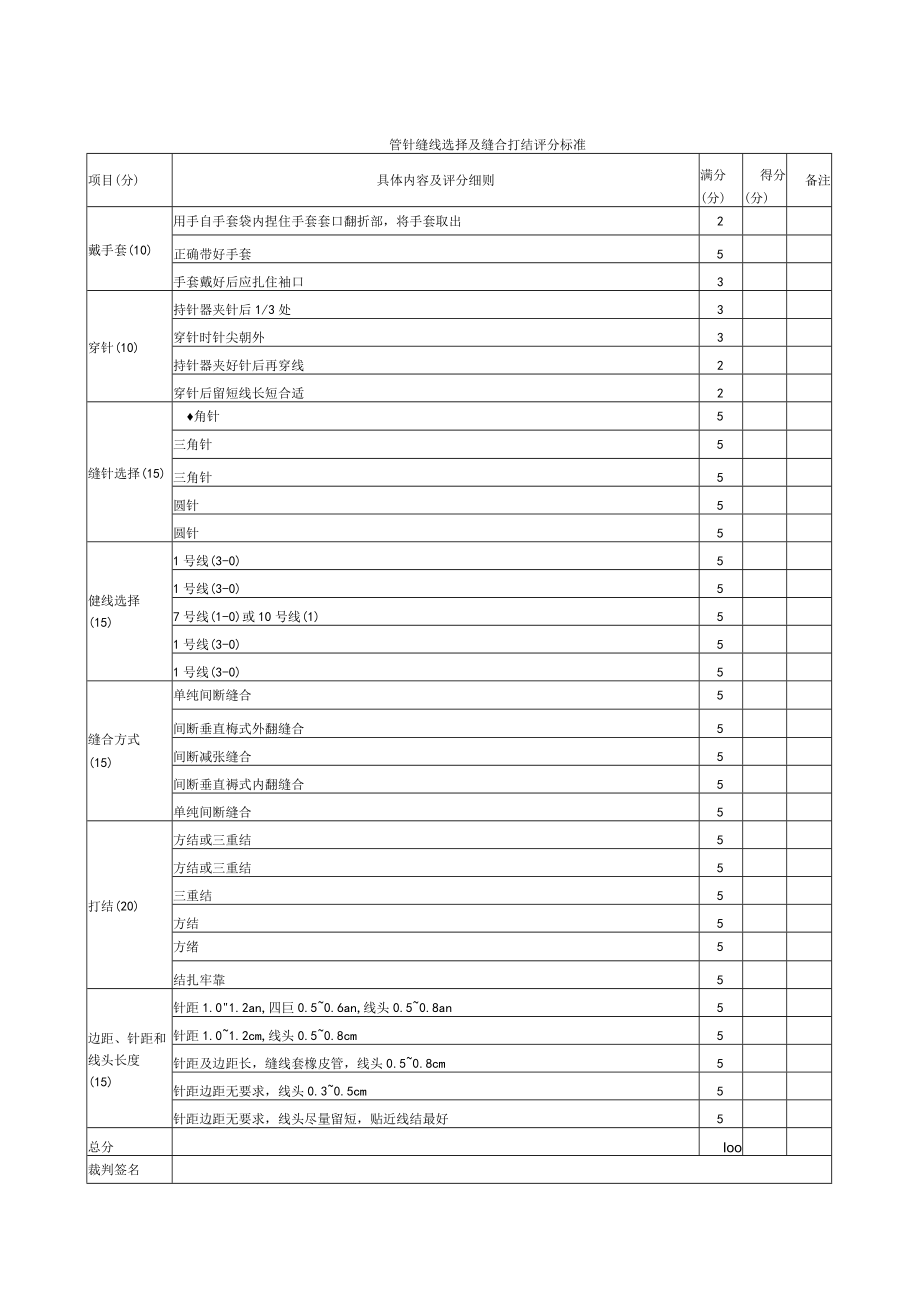 管针缝线选择及缝合打结评分标准

| 项目(分) | 具体内容及评分细则 | 满分(分) | 得分(分) | 备注 |
|---|---|---|---|---|
| 戴手套(10) | 用手自手套袋内捏住手套套口翻折部，将手套取出 | 2 | | |
| | 正确带好手套 | 5 | | |
| | 手套戴好后应扎住袖口 | 3 | | |
| 穿针(10) | 持针器夹针后1/3处 | 3 | | |
| | 穿针时针尖朝外 | 3 | | |
| | 持针器夹好针后再穿线 | 2 | | |
| | 穿针后留短线长短合适 | 2 | | |
| 缝针选择(15) | ♦角针 | 5 | | |
| | 三角针 | 5 | | |
| | 三角针 | 5 | | |
| | 圆针 | 5 | | |
| | 圆针 | 5 | | |
| 健线选择(15) | 1号线(3-0) | 5 | | |
| | 1号线(3-0) | 5 | | |
| | 7号线(1-0)或10号线(1) | 5 | | |
| | 1号线(3-0) | 5 | | |
| | 1号线(3-0) | 5 | | |
| 缝合方式(15) | 单纯间断缝合 | 5 | | |
| | 间断垂直梅式外翻缝合 | 5 | | |
| | 间断减张缝合 | 5 | | |
| | 间断垂直褥式内翻缝合 | 5 | | |
| | 单纯间断缝合 | 5 | | |
| 打结(20) | 方结或三重结 | 5 | | |
| | 方结或三重结 | 5 | | |
| | 三重结 | 5 | | |
| | 方结 | 5 | | |
| | 方绪 | 5 | | |
| | 结扎牢靠 | 5 | | |
| 边距、针距和线头长度(15) | 针距1.0"1.2an,四巨0.5~0.6an,线头0.5~0.8an | 5 | | |
| | 针距1.0~1.2cm,线头0.5~0.8cm | 5 | | |
| | 针距及边距长，缝线套橡皮管，线头0.5~0.8cm | 5 | | |
| | 针距边距无要求，线头0.3~0.5cm | 5 | | |
| | 针距边距无要求，线头尽量留短，贴近线结最好 | 5 | | |
| 总分 | | loo | | |
| 裁判签名 | | | | |